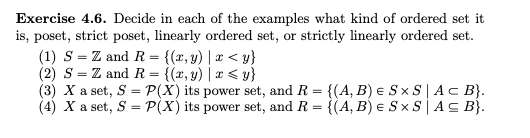 **Exercise 4.6.** Decide in each of the examples what kind of ordered set it is, poset, strict poset, linearly ordered set, or strictly linearly ordered set.

(1) $S = \mathbb{Z}$ and $R = \{(x, y) \mid x < y\}$
(2) $S = \mathbb{Z}$ and $R = \{(x, y) \mid x \leqslant y\}$
(3) $X$ a set, $S = \mathcal{P}(X)$ its power set, and $R = \{(A, B) \in S \times S \mid A \subset B\}$.
(4) $X$ a set, $S = \mathcal{P}(X)$ its power set, and $R = \{(A, B) \in S \times S \mid A \subseteq B\}$.